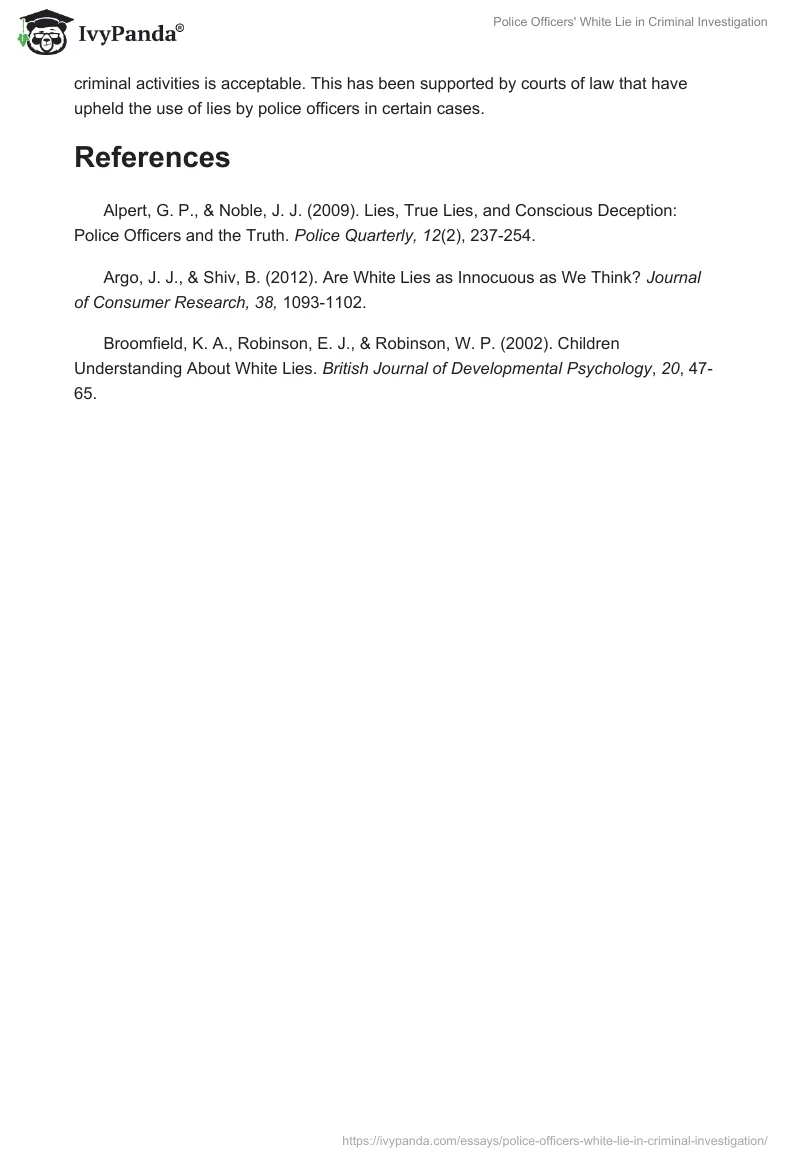 IvyPanda®

Police Officers' White Lie in Criminal Investigation

criminal activities is acceptable. This has been supported by courts of law that have upheld the use of lies by police officers in certain cases.

References

Alpert, G. P., & Noble, J. J. (2009). Lies, True Lies, and Conscious Deception: Police Officers and the Truth. Police Quarterly, 12(2), 237-254.

Argo, J. J., & Shiv, B. (2012). Are White Lies as Innocuous as We Think? Journal of Consumer Research, 38, 1093-1102.

Broomfield, K. A., Robinson, E. J., & Robinson, W. P. (2002). Children Understanding About White Lies. British Journal of Developmental Psychology, 20, 47-65.

https://ivypanda.com/essays/police-officers-white-lie-in-criminal-investigation/